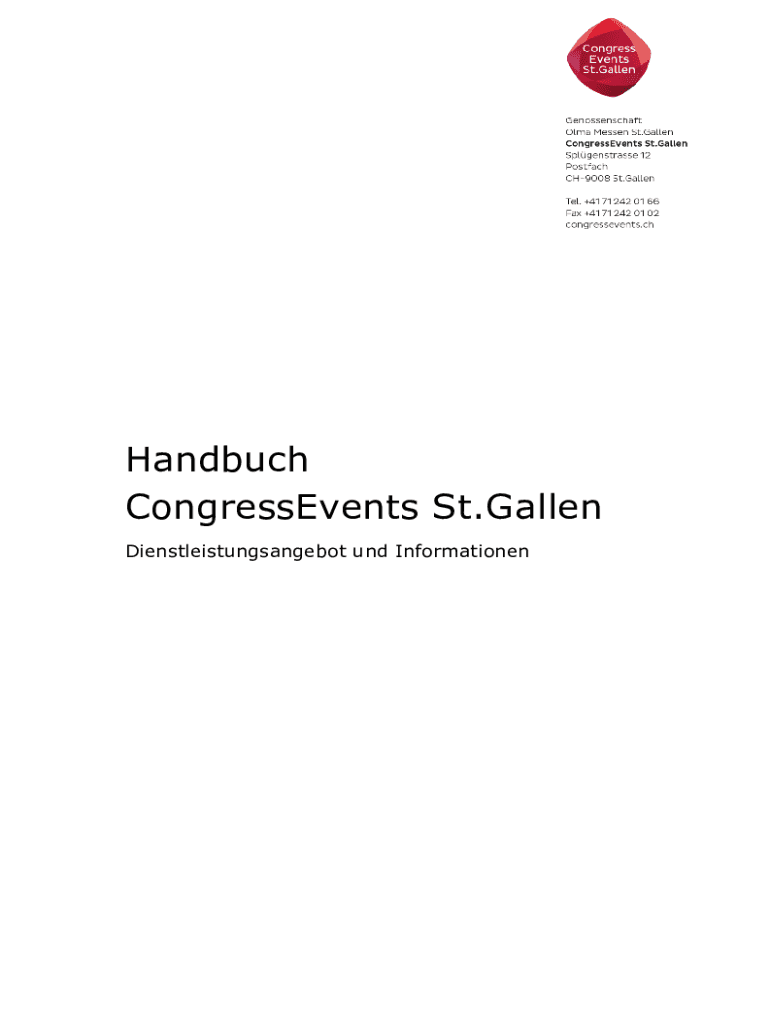 Congress
Events
St.Gallen

Genossenschaft
Olma Messen St.Gallen
CongressEvents St.Gallen
Splügenstrasse 12
Postfach
CH-9008 St.Gallen

Tel. +41 71 242 01 66
Fax +41 71 242 01 02
congressevents.ch

Handbuch
CongressEvents St.Gallen

Dienstleistungsangebot und Informationen